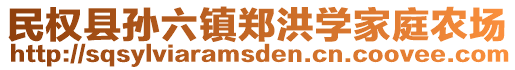 民权县孙六镇郑洪学家庭农场
http://sqsylviaramsden.cn.coovee.com